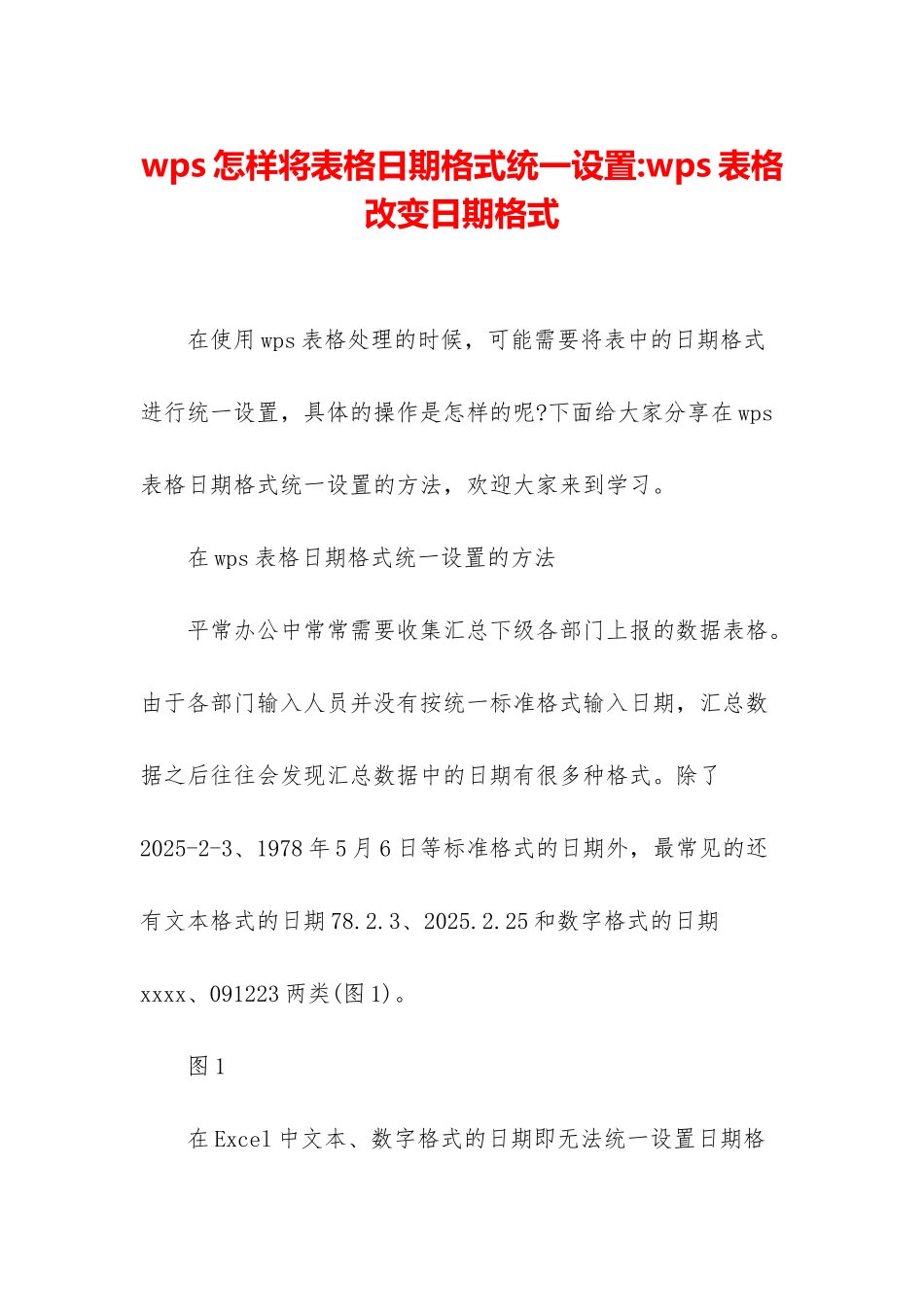 wps 怎样将表格日期格式统一设置:wps 表格改变日期格式

在使用 wps 表格处理的时候，可能需要将表中的日期格式进行统一设置，具体的操作是怎样的呢?下面给大家分享在 wps 表格日期格式统一设置的方法，欢迎大家来到学习。

在 wps 表格日期格式统一设置的方法

平常办公中常常需要收集汇总下级各部门上报的数据表格。由于各部门输入人员并没有按统一标准格式输入日期，汇总数据之后往往会发现汇总数据中的日期有很多种格式。除了 2025-2-3、1978 年 5 月 6 日等标准格式的日期外，最常见的还有文本格式的日期 78.2.3、2025.2.25 和数字格式的日期 xxxx、091223 两类(图 1)。

图 1

在 Excel 中文本、数字格式的日期即无法统一设置日期格